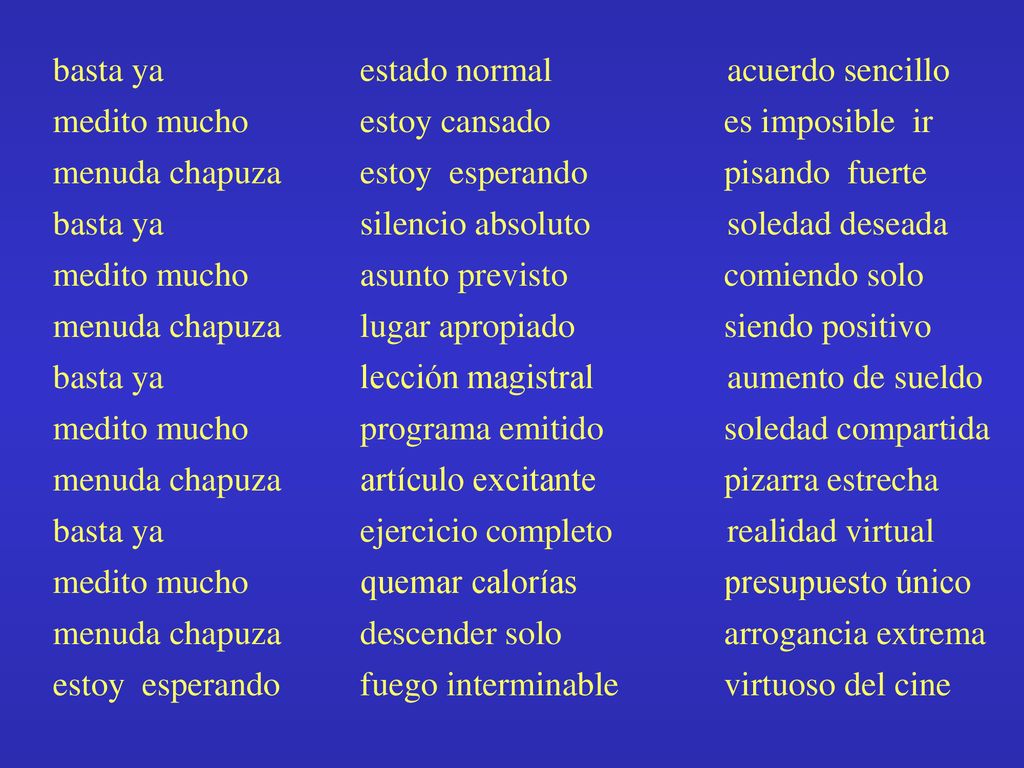 basta ya
medito mucho
menuda chapuza
basta ya
medito mucho
menuda chapuza
basta ya
medito mucho
menuda chapuza
basta ya
medito mucho
menuda chapuza
estoy esperando

estado normal
estoy cansado
estoy esperando
silencio absoluto
asunto previsto
lugar apropiado
lección magistral
programa emitido
artículo excitante
ejercicio completo
quemar calorías
descender solo
fuego interminable

acuerdo sencillo
es imposible ir
pisando fuerte
soledad deseada
comiendo solo
siendo positivo
aumento de sueldo
soledad compartida
pizarra estrecha
realidad virtual
presupuesto único
arrogancia extrema
virtuoso del cine